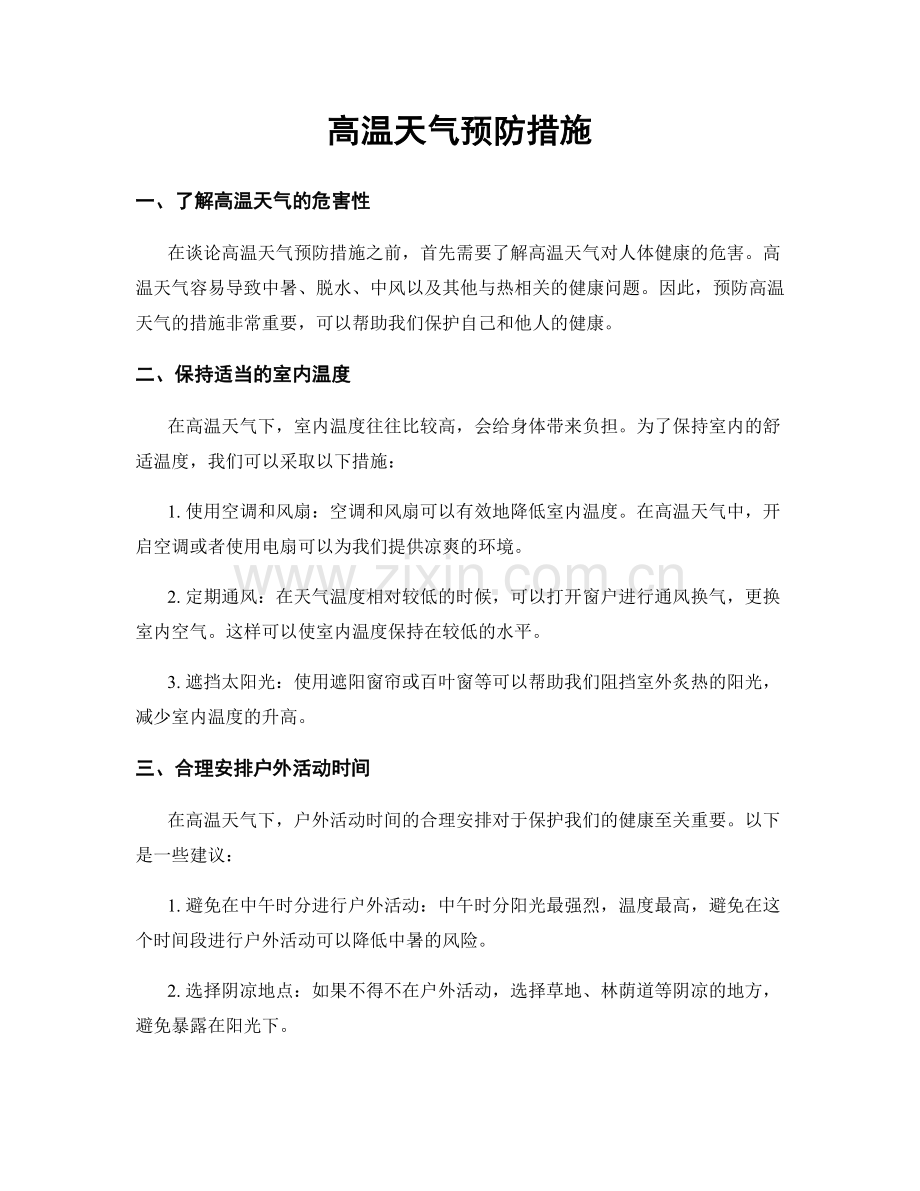 高温天气预防措施

一、了解高温天气的危害性

在谈论高温天气预防措施之前，首先需要了解高温天气对人体健康的危害。高温天气容易导致中暑、脱水、中风以及其他与热相关的健康问题。因此，预防高温天气的措施非常重要，可以帮助我们保护自己和他人的健康。

二、保持适当的室内温度

在高温天气下，室内温度往往比较高，会给身体带来负担。为了保持室内的舒适温度，我们可以采取以下措施：

1.使用空调和风扇：空调和风扇可以有效地降低室内温度。在高温天气中，开启空调或者使用电扇可以为我们提供凉爽的环境。

2.定期通风：在天气温度相对较低的时候，可以打开窗户进行通风换气，更换室内空气。这样可以使室内温度保持在较低的水平。

3.遮挡太阳光：使用遮阳窗帘或百叶窗等可以帮助我们阻挡室外炙热的阳光，减少室内温度的升高。

三、合理安排户外活动时间

在高温天气下，户外活动时间的合理安排对于保护我们的健康至关重要。以下是一些建议：

1.避免在中午时分进行户外活动：中午时分阳光最强烈，温度最高，避免在这个时间段进行户外活动可以降低中暑的风险。

2.选择阴凉地点：如果不得不在户外活动，选择草地、林荫道等阴凉的地方，避免暴露在阳光下。

www.zixin.com.cn